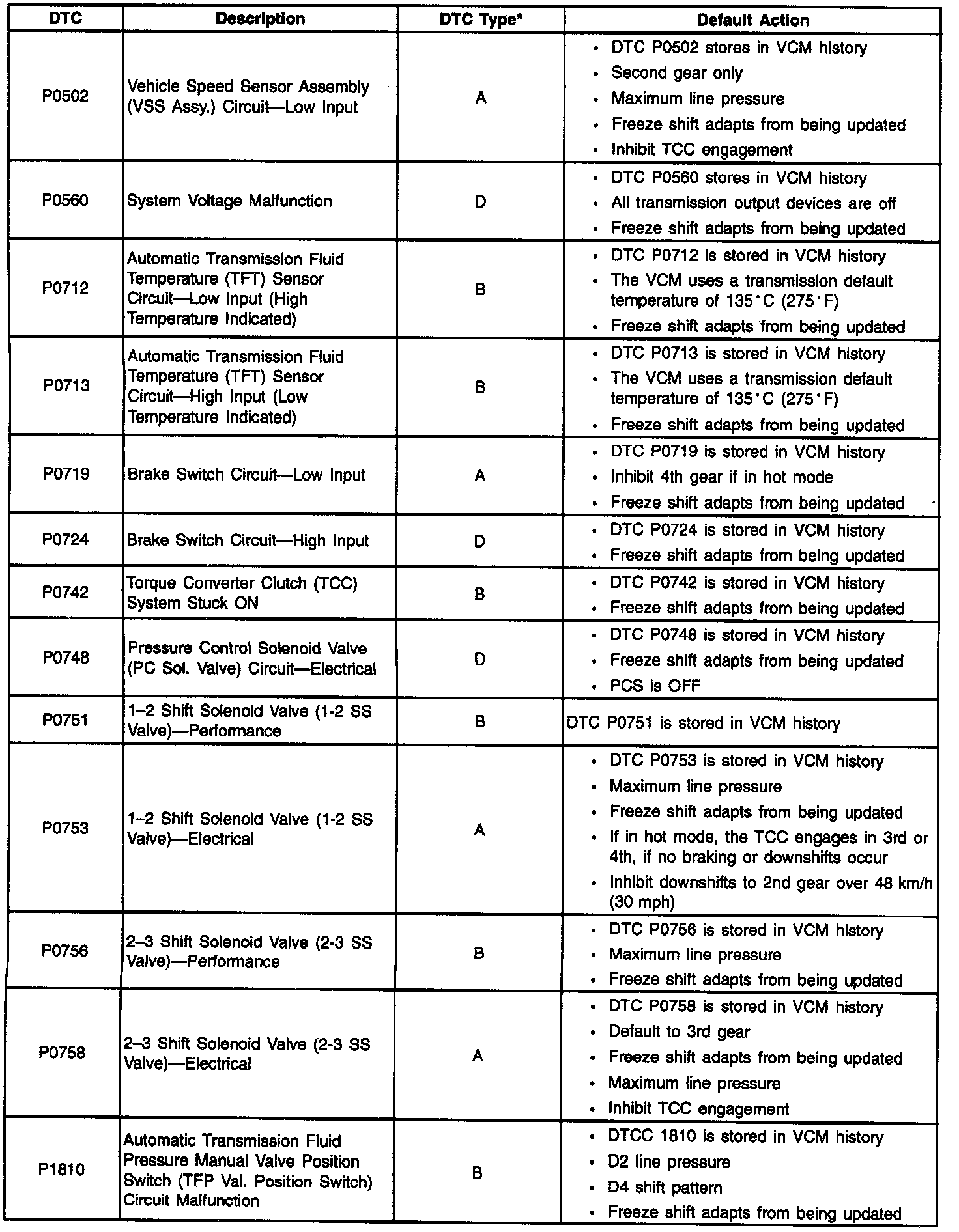 | DTC | Description | DTC Type* | Default Action |
|---|---|---|---|
| P0502 | Vehicle Speed Sensor Assembly (VSS Assy.) Circuit—Low Input | A | • DTC P0502 stores in VCM history • Second gear only • Maximum line pressure • Freeze shift adapts from being updated • Inhibit TCC engagement |
| P0560 | System Voltage Malfunction | D | • DTC P0560 stores in VCM history • All transmission output devices are off • Freeze shift adapts from being updated |
| P0712 | Automatic Transmission Fluid Temperature (TFT) Sensor Circuit—Low Input (High Temperature Indicated) | B | • DTC P0712 is stored in VCM history • The VCM uses a transmission default temperature of 135°C (275°F) • Freeze shift adapts from being updated |
| P0713 | Automatic Transmission Fluid Temperature (TFT) Sensor Circuit—High Input (Low Temperature Indicated) | B | • DTC P0713 is stored in VCM history • The VCM uses a transmission default temperature of 135°C (275°F) • Freeze shift adapts from being updated |
| P0719 | Brake Switch Circuit—Low Input | A | • DTC P0719 is stored in VCM history • Inhibit 4th gear if in hot mode • Freeze shift adapts from being updated |
| P0724 | Brake Switch Circuit—High Input | D | • DTC P0724 is stored in VCM history • Freeze shift adapts from being updated |
| P0742 | Torque Converter Clutch (TCC) System Stuck ON | B | • DTC P0742 is stored in VCM history • Freeze shift adapts from being updated |
| P0748 | Pressure Control Solenoid Valve (PC Sol. Valve) Circuit—Electrical | D | • DTC P0748 is stored in VCM history • Freeze shift adapts from being updated • PCS is OFF |
| P0751 | 1–2 Shift Solenoid Valve (1-2 SS Valve)—Performance | B | DTC P0751 is stored in VCM history |
| P0753 | 1–2 Shift Solenoid Valve (1-2 SS Valve)—Electrical | A | • DTC P0753 is stored in VCM history • Maximum line pressure • Freeze shift adapts from being updated • If in hot mode, the TCC engages in 3rd or 4th, if no braking or downshifts occur • Inhibit downshifts to 2nd gear over 48 km/h (30 mph) |
| P0756 | 2–3 Shift Solenoid Valve (2-3 SS Valve)—Performance | B | • DTC P0756 is stored in VCM history • Maximum line pressure • Freeze shift adapts from being updated |
| P0758 | 2–3 Shift Solenoid Valve (2-3 SS Valve)—Electrical | A | • DTC P0758 is stored in VCM history • Default to 3rd gear • Freeze shift adapts from being updated • Maximum line pressure • Inhibit TCC engagement |
| P1810 | Automatic Transmission Fluid Pressure Manual Valve Position Switch (TFP Val. Position Switch) Circuit Malfunction | B | • DTCC 1810 is stored in VCM history • D2 line pressure • D4 shift pattern • Freeze shift adapts from being updated |